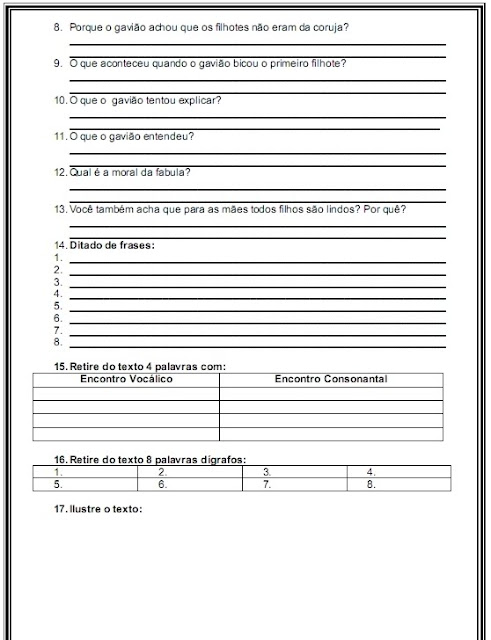 8. Porque o gavião achou que os filhotes não eram da coruja?

9. O que aconteceu quando o gavião bicou o primeiro filhote?

10. O que o gavião tentou explicar?

11. O que o gavião entendeu?

12. Qual é a moral da fabula?

13. Você também acha que para as mães todos filhos são lindos? Por quê?

14. Ditado de frases:
1.
2.
3.
4.
5.
6.
7.
8.

15. Retire do texto 4 palavras com:

| Encontro Vocálico | Encontro Consonantal |
|---|---|
| | |
| | |
| | |
| | |

16. Retire do texto 8 palavras dígrafos:

| 1. | 2. | 3. | 4. |
|---|---|---|---|
| 5. | 6. | 7. | 8. |

17. Ilustre o texto: